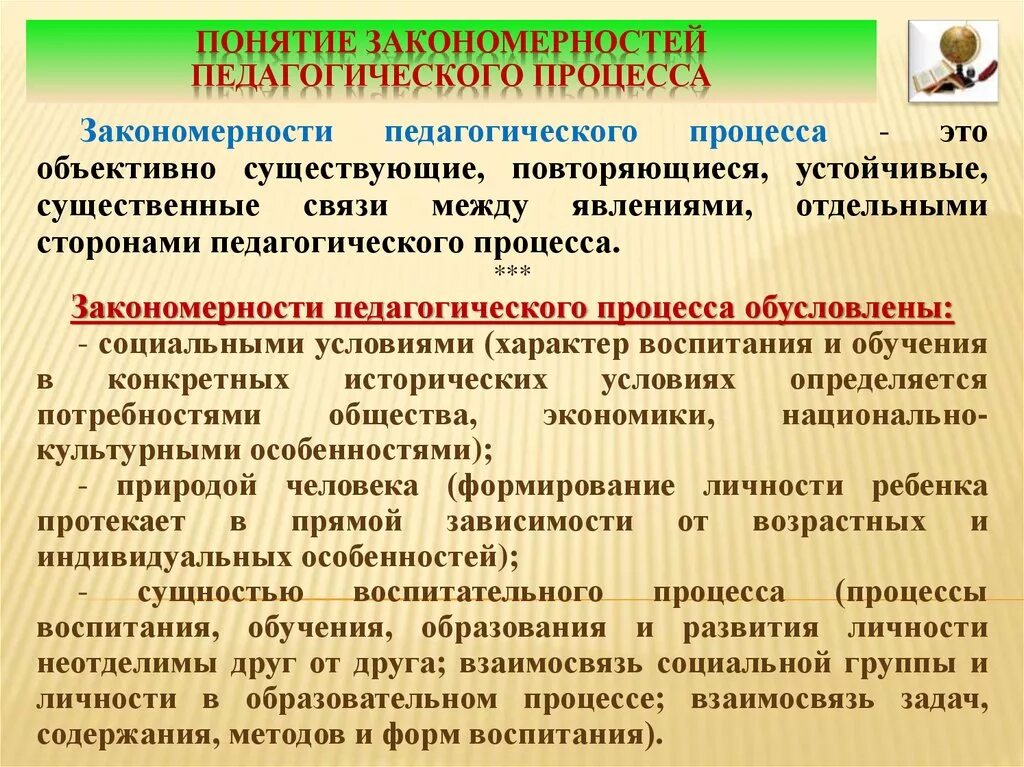 ПОНЯТИЕ ЗАКОНОМЕРНОСТЕЙ ПЕДАГОГИЧЕСКОГО ПРОЦЕССА

Закономерности педагогического процесса - это объективно существующие, повторяющиеся, устойчивые, существенные связи между явлениями, отдельными сторонами педагогического процесса.

***

Закономерности педагогического процесса обусловлены:

- социальными условиями (характер воспитания и обучения в конкретных исторических условиях определяется потребностями общества, экономики, национально-культурными особенностями);

- природой человека (формирование личности ребенка протекает в прямой зависимости от возрастных и индивидуальных особенностей);

- сущностью воспитательного процесса (процессы воспитания, обучения, образования и развития личности неотделимы друг от друга; взаимосвязь социальной группы и личности в образовательном процессе; взаимосвязь задач, содержания, методов и форм воспитания).